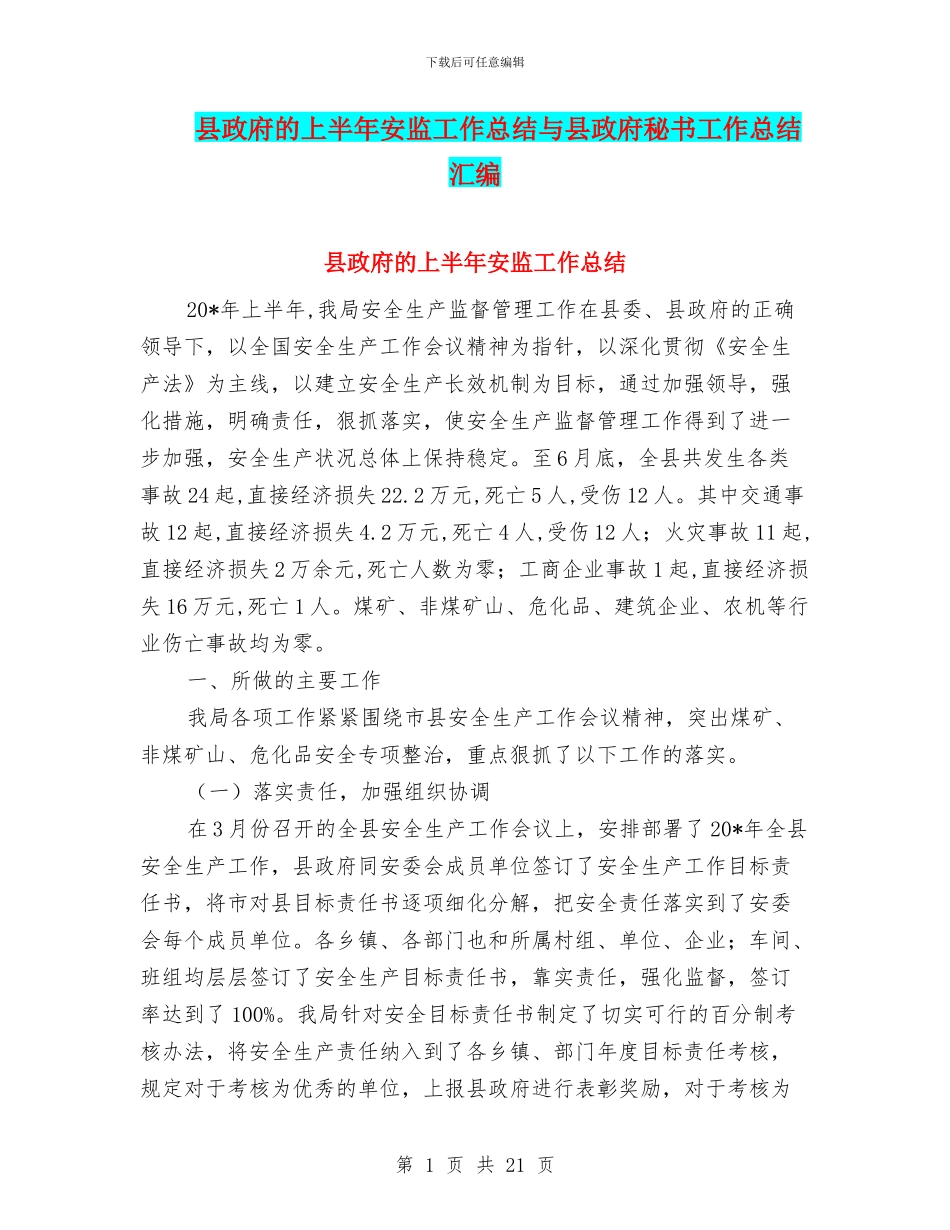 下载后可任意编辑

县政府的上半年安监工作总结与县政府秘书工作总结汇编

县政府的上半年安监工作总结

20*年上半年,我局安全生产监督管理工作在县委、县政府的正确领导下，以全国安全生产工作会议精神为指针，以深化贯彻《安全生产法》为主线，以建立安全生产长效机制为目标，通过加强领导，强化措施，明确责任，狠抓落实，使安全生产监督管理工作得到了进一步加强，安全生产状况总体上保持稳定。至6月底，全县共发生各类事故24起,直接经济损失22.2万元,死亡5人,受伤12人。其中交通事故12起,直接经济损失4.2万元,死亡4人,受伤12人；火灾事故11起,直接经济损失2万余元,死亡人数为零；工商企业事故1起,直接经济损失16万元,死亡1人。煤矿、非煤矿山、危化品、建筑企业、农机等行业伤亡事故均为零。

一、所做的主要工作

我局各项工作紧紧围绕市县安全生产工作会议精神，突出煤矿、非煤矿山、危化品安全专项整治，重点狠抓了以下工作的落实。

（一）落实责任，加强组织协调

在3月份召开的全县安全生产工作会议上，安排部署了20*年全县安全生产工作，县政府同安委会成员单位签订了安全生产工作目标责任书，将市对县目标责任书逐项细化分解，把安全责任落实到了安委会每个成员单位。各乡镇、各部门也和所属村组、单位、企业；车间、班组均层层签订了安全生产目标责任书，靠实责任，强化监督，签订率达到了100%。我局针对安全目标责任书制定了切实可行的百分制考核办法，将安全生产责任纳入到了各乡镇、部门年度目标责任考核，规定对于考核为优秀的单位，上报县政府进行表彰奖励，对于考核为

第 1 页 共 21 页